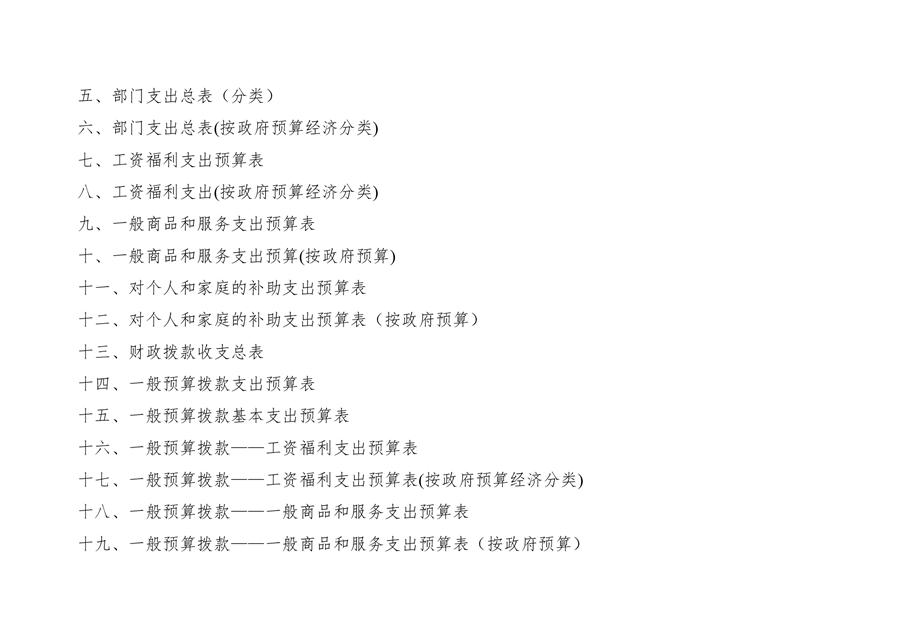 五、部门支出总表（分类）
六、部门支出总表(按政府预算经济分类)
七、工资福利支出预算表
八、工资福利支出(按政府预算经济分类)
九、一般商品和服务支出预算表
十、一般商品和服务支出预算(按政府预算)
十一、对个人和家庭的补助支出预算表
十二、对个人和家庭的补助支出预算表（按政府预算）
十三、财政拨款收支总表
十四、一般预算拨款支出预算表
十五、一般预算拨款基本支出预算表
十六、一般预算拨款——工资福利支出预算表
十七、一般预算拨款——工资福利支出预算表(按政府预算经济分类)
十八、一般预算拨款——一般商品和服务支出预算表
十九、一般预算拨款——一般商品和服务支出预算表（按政府预算）